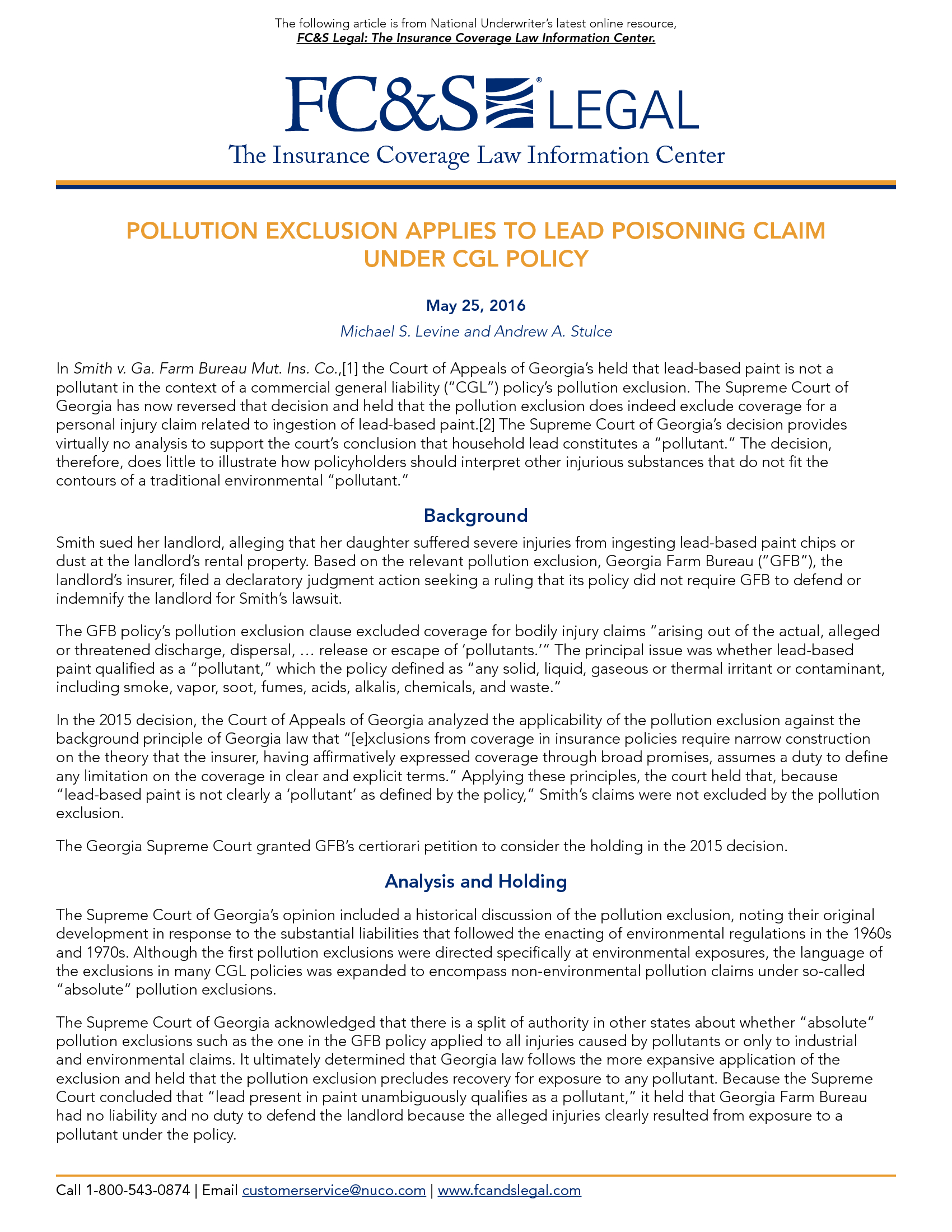 The following article is from National Underwriter's latest online resource, FC&S Legal: The Insurance Coverage Law Information Center.

FC&S® LEGAL
The Insurance Coverage Law Information Center

POLLUTION EXCLUSION APPLIES TO LEAD POISONING CLAIM UNDER CGL POLICY

May 25, 2016

Michael S. Levine and Andrew A. Stulce

In Smith v. Ga. Farm Bureau Mut. Ins. Co.,[1] the Court of Appeals of Georgia's held that lead-based paint is not a pollutant in the context of a commercial general liability ("CGL") policy's pollution exclusion. The Supreme Court of Georgia has now reversed that decision and held that the pollution exclusion does indeed exclude coverage for a personal injury claim related to ingestion of lead-based paint.[2] The Supreme Court of Georgia's decision provides virtually no analysis to support the court's conclusion that household lead constitutes a "pollutant." The decision, therefore, does little to illustrate how policyholders should interpret other injurious substances that do not fit the contours of a traditional environmental "pollutant."

Background

Smith sued her landlord, alleging that her daughter suffered severe injuries from ingesting lead-based paint chips or dust at the landlord's rental property. Based on the relevant pollution exclusion, Georgia Farm Bureau ("GFB"), the landlord's insurer, filed a declaratory judgment action seeking a ruling that its policy did not require GFB to defend or indemnify the landlord for Smith's lawsuit.

The GFB policy's pollution exclusion clause excluded coverage for bodily injury claims "arising out of the actual, alleged or threatened discharge, dispersal, … release or escape of 'pollutants.'" The principal issue was whether lead-based paint qualified as a "pollutant," which the policy defined as "any solid, liquid, gaseous or thermal irritant or contaminant, including smoke, vapor, soot, fumes, acids, alkalis, chemicals, and waste."

In the 2015 decision, the Court of Appeals of Georgia analyzed the applicability of the pollution exclusion against the background principle of Georgia law that "[e]xclusions from coverage in insurance policies require narrow construction on the theory that the insurer, having affirmatively expressed coverage through broad promises, assumes a duty to define any limitation on the coverage in clear and explicit terms." Applying these principles, the court held that, because "lead-based paint is not clearly a 'pollutant' as defined by the policy," Smith's claims were not excluded by the pollution exclusion.

The Georgia Supreme Court granted GFB's certiorari petition to consider the holding in the 2015 decision.

Analysis and Holding

The Supreme Court of Georgia's opinion included a historical discussion of the pollution exclusion, noting their original development in response to the substantial liabilities that followed the enacting of environmental regulations in the 1960s and 1970s. Although the first pollution exclusions were directed specifically at environmental exposures, the language of the exclusions in many CGL policies was expanded to encompass non-environmental pollution claims under so-called "absolute" pollution exclusions.

The Supreme Court of Georgia acknowledged that there is a split of authority in other states about whether "absolute" pollution exclusions such as the one in the GFB policy applied to all injuries caused by pollutants or only to industrial and environmental claims. It ultimately determined that Georgia law follows the more expansive application of the exclusion and held that the pollution exclusion precludes recovery for exposure to any pollutant. Because the Supreme Court concluded that "lead present in paint unambiguously qualifies as a pollutant," it held that Georgia Farm Bureau had no liability and no duty to defend the landlord because the alleged injuries clearly resulted from exposure to a pollutant under the policy.

Call 1-800-543-0874 | Email customerservice@nuco.com | www.fcandslegal.com